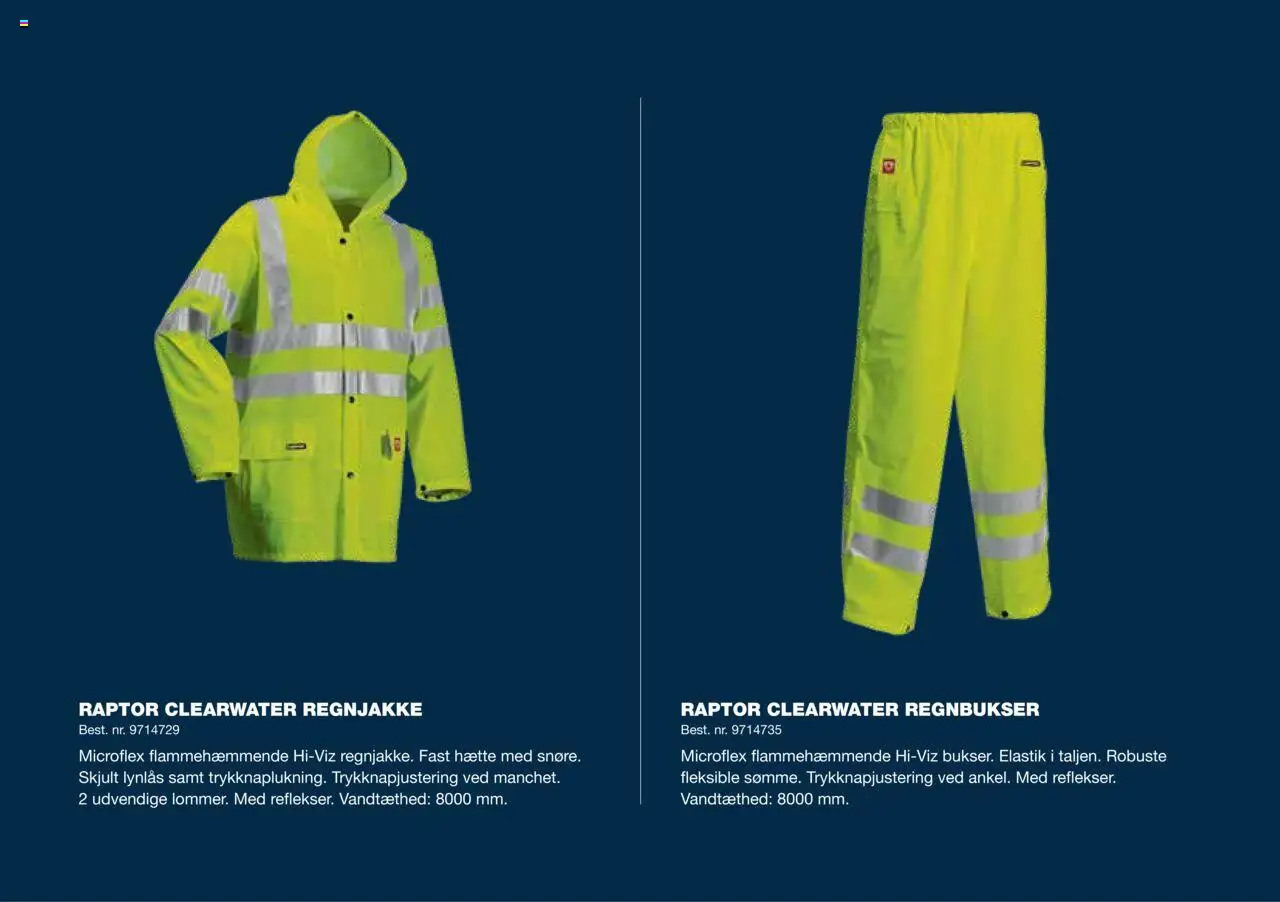 RAPTOR CLEARWATER REGNJAKKE
Best. nr. 9714729
Microflex flammehæmmende Hi-Viz regnjakke. Fast hætte med snøre. Skjult lynlås samt trykknaplukning. Trykknapjustering ved manchet. 2 udvendige lommer. Med reflekser. Vandtæthed: 8000 mm.

RAPTOR CLEARWATER REGNBUKSER
Best. nr. 9714735
Microflex flammehæmmende Hi-Viz bukser. Elastik i taljen. Robuste fleksible sømme. Trykknapjustering ved ankel. Med reflekser. Vandtæthed: 8000 mm.